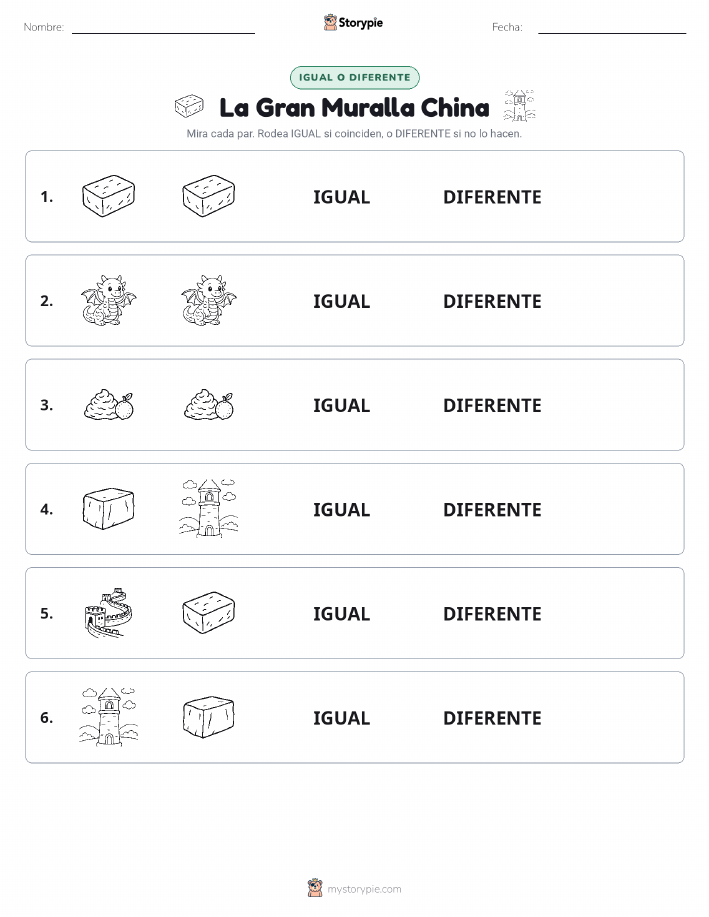 Nombre:

Storypie

Fecha:

IGUAL O DIFERENTE

La Gran Muralla China

Mira cada par. Rodea IGUAL si coinciden, o DIFERENTE si no lo hacen.

1. IGUAL DIFERENTE

2. IGUAL DIFERENTE

3. IGUAL DIFERENTE

4. IGUAL DIFERENTE

5. IGUAL DIFERENTE

6. IGUAL DIFERENTE

mystorypie.com